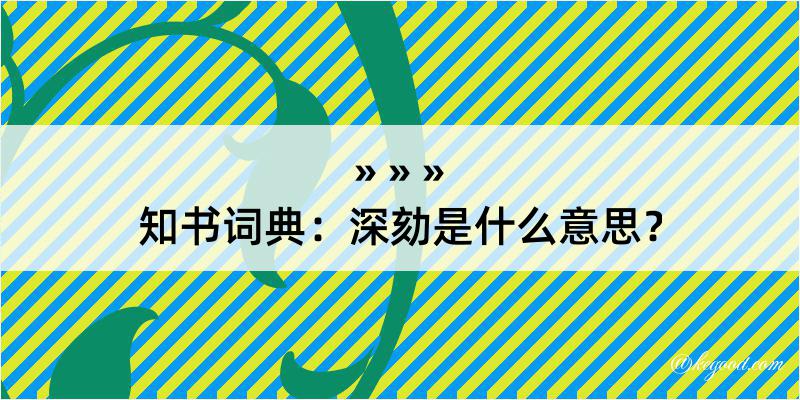 » » »
知书词典：深劾是什么意思？

@kegood.com